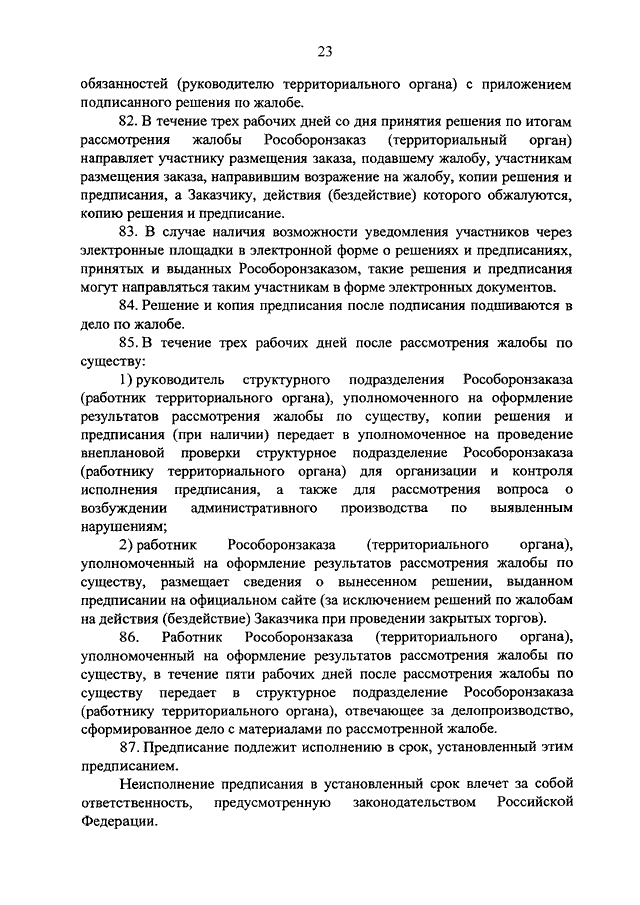 23

обязанностей (руководителю территориального органа) с приложением подписанного решения по жалобе.

82. В течение трех рабочих дней со дня принятия решения по итогам рассмотрения жалобы Рособоронзаказ (территориальный орган) направляет участнику размещения заказа, подавшему жалобу, участникам размещения заказа, направившим возражение на жалобу, копии решения и предписания, а Заказчику, действия (бездействие) которого обжалуются, копию решения и предписание.

83. В случае наличия возможности уведомления участников через электронные площадки в электронной форме о решениях и предписаниях, принятых и выданных Рособоронзаказом, такие решения и предписания могут направляться таким участникам в форме электронных документов.

84. Решение и копия предписания после подписания подшиваются в дело по жалобе.

85. В течение трех рабочих дней после рассмотрения жалобы по существу:

1) руководитель структурного подразделения Рособоронзаказа (работник территориального органа), уполномоченного на оформление результатов рассмотрения жалобы по существу, копии решения и предписания (при наличии) передает в уполномоченное на проведение внеплановой проверки структурное подразделение Рособоронзаказа (работнику территориального органа) для организации и контроля исполнения предписания, а также для рассмотрения вопроса о возбуждении административного производства по выявленным нарушениям;

2) работник Рособоронзаказа (территориального органа), уполномоченный на оформление результатов рассмотрения жалобы по существу, размещает сведения о вынесенном решении, выданном предписании на официальном сайте (за исключением решений по жалобам на действия (бездействие) Заказчика при проведении закрытых торгов).

86. Работник Рособоронзаказа (территориального органа), уполномоченный на оформление результатов рассмотрения жалобы по существу, в течение пяти рабочих дней после рассмотрения жалобы по существу передает в структурное подразделение Рособоронзаказа (работнику территориального органа), отвечающее за делопроизводство, сформированное дело с материалами по рассмотренной жалобе.

87. Предписание подлежит исполнению в срок, установленный этим предписанием.

Неисполнение предписания в установленный срок влечет за собой ответственность, предусмотренную законодательством Российской Федерации.